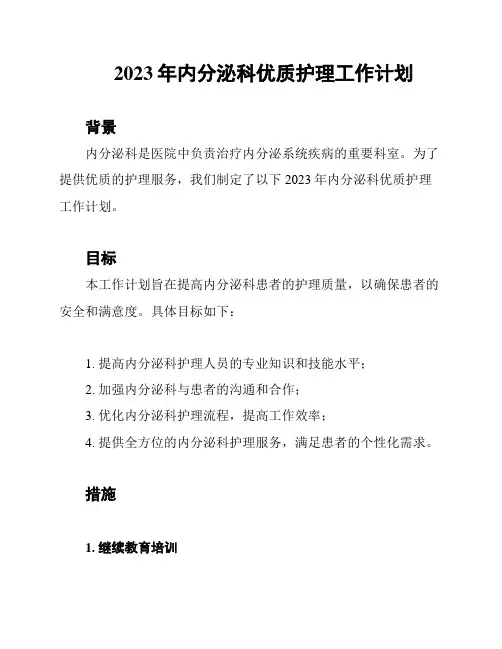 2023 年内分泌科优质护理工作计划

背景

内分泌科是医院中负责治疗内分泌系统疾病的重要科室。为了提供优质的护理服务，我们制定了以下 2023 年内分泌科优质护理工作计划。

目标

本工作计划旨在提高内分泌科患者的护理质量，以确保患者的安全和满意度。具体目标如下：

1. 提高内分泌科护理人员的专业知识和技能水平；
2. 加强内分泌科与患者的沟通和合作；
3. 优化内分泌科护理流程，提高工作效率；
4. 提供全方位的内分泌科护理服务，满足患者的个性化需求。

措施

1. 继续教育培训